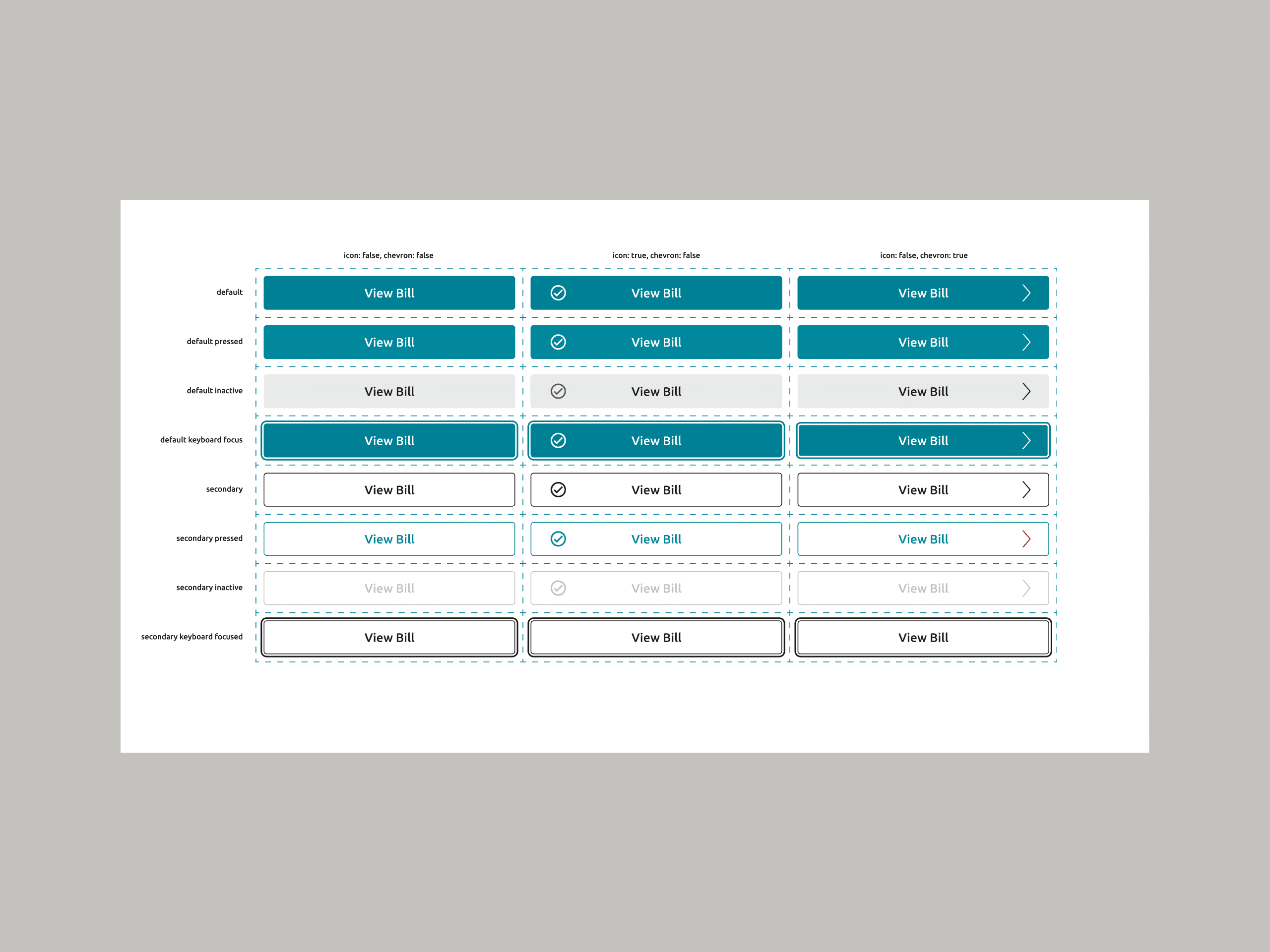 |  | icon: false, chevron: false | icon: true, chevron: false | icon: false, chevron: true |
|---|---|---|---|
| default | View Bill | View Bill | View Bill |
| default pressed | View Bill | View Bill | View Bill |
| default inactive | View Bill | View Bill | View Bill |
| default keyboard focus | View Bill | View Bill | View Bill |
| secondary | View Bill | View Bill | View Bill |
| secondary pressed | View Bill | View Bill | View Bill |
| secondary inactive | View Bill | View Bill | View Bill |
| secondary keyboard focused | View Bill | View Bill | View Bill |